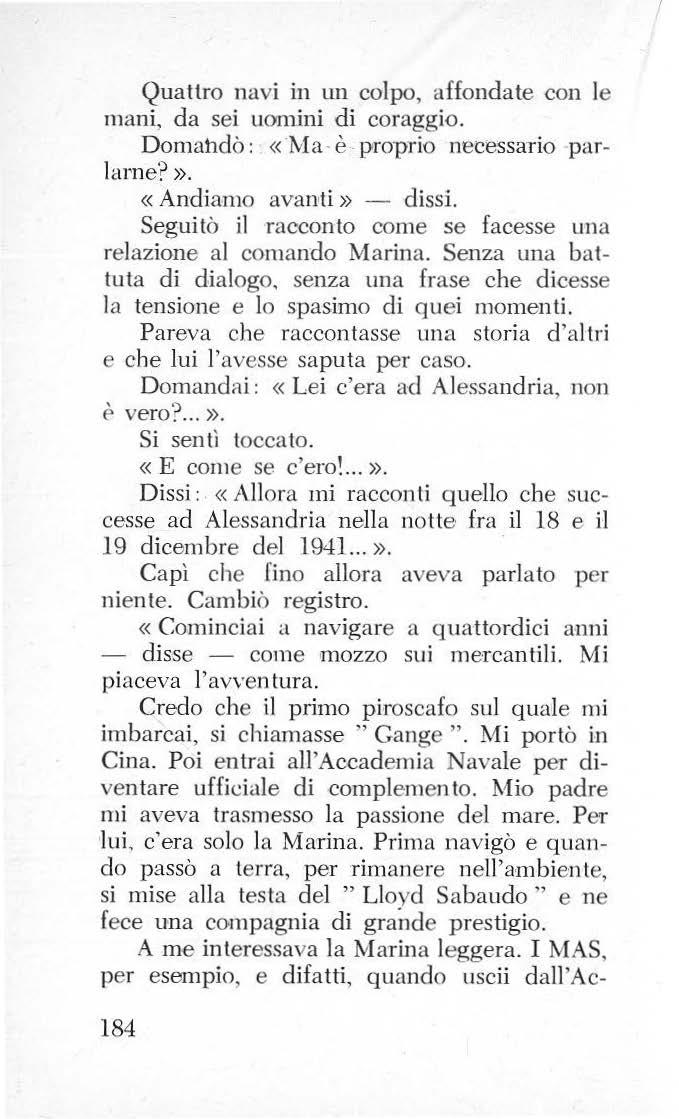 Quattro navi in un colpo, affondate con le mani, da sei uomini di coraggio.

Domandò: « Ma è proprio necessario parlarne? ».

« Andiamo avanti » — dissi.

Seguitò il racconto come se facesse una relazione al comando Marina. Senza una battuta di dialogo, senza una frase che dicesse la tensione e lo spasimo di quei momenti.

Pareva che raccontasse una storia d'altri e che lui l'avesse saputa per caso.

Domandai: « Lei c'era ad Alessandria, non è vero?... ».

Si sentì toccato.

« E come se c'ero!... ».

Dissi: « Allora mi racconti quello che successe ad Alessandria nella notte fra il 18 e il 19 dicembre del 1941... ».

Capì che fino allora aveva parlato per niente. Cambiò registro.

« Cominciai a navigare a quattordici anni — disse — come mozzo sui mercantili. Mi piaceva l'avventura.

Credo che il primo piroscafo sul quale mi imbarcai, si chiamasse " Gange ". Mi portò in Cina. Poi entrai all'Accademia Navale per diventare ufficiale di complemento. Mio padre mi aveva trasmesso la passione del mare. Per lui, c'era solo la Marina. Prima navigò e quando passò a terra, per rimanere nell'ambiente, si mise alla testa del " Lloyd Sabaudo " e ne fece una compagnia di grande prestigio.

A me interessava la Marina leggera. I MAS, per esempio, e difatti, quando uscii dall'Ac-

184